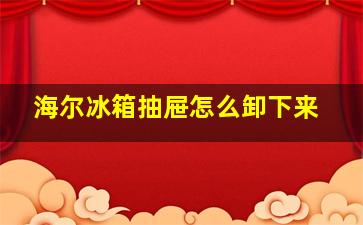 海尔冰箱抽屉怎么卸下来